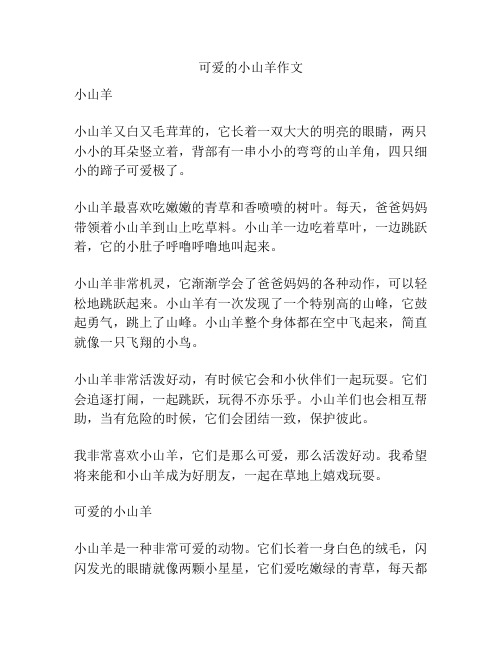 可爱的小山羊作文

小山羊

小山羊又白又毛茸茸的，它长着一双大大的明亮的眼睛，两只小小的耳朵竖立着，背部有一串小小的弯弯的山羊角，四只细小的蹄子可爱极了。

小山羊最喜欢吃嫩嫩的青草和香喷喷的树叶。每天，爸爸妈妈带领着小山羊到山上吃草料。小山羊一边吃着草叶，一边跳跃着，它的小肚子呼噜呼噜地叫起来。

小山羊非常机灵，它渐渐学会了爸爸妈妈的各种动作，可以轻松地跳跃起来。小山羊有一次发现了一个特别高的山峰，它鼓起勇气，跳上了山峰。小山羊整个身体都在空中飞起来，简直就像一只飞翔的小鸟。

小山羊非常活泼好动，有时候它会和小伙伴们一起玩耍。它们会追逐打闹，一起跳跃，玩得不亦乐乎。小山羊们也会相互帮助，当有危险的时候，它们会团结一致，保护彼此。

我非常喜欢小山羊，它们是那么可爱，那么活泼好动。我希望将来能和小山羊成为好朋友，一起在草地上嬉戏玩耍。

可爱的小山羊

小山羊是一种非常可爱的动物。它们长着一身白色的绒毛，闪闪发光的眼睛就像两颗小星星，它们爱吃嫩绿的青草，每天都